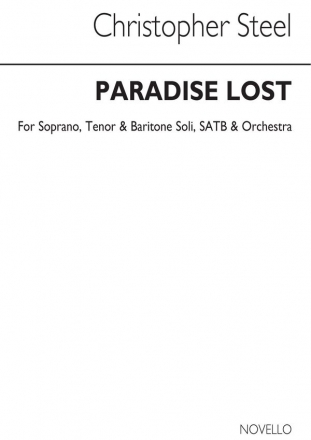 Christopher Steel

PARADISE LOST

For Soprano, Tenor & Baritone Soli, SATB & Orchestra

NOVELLO